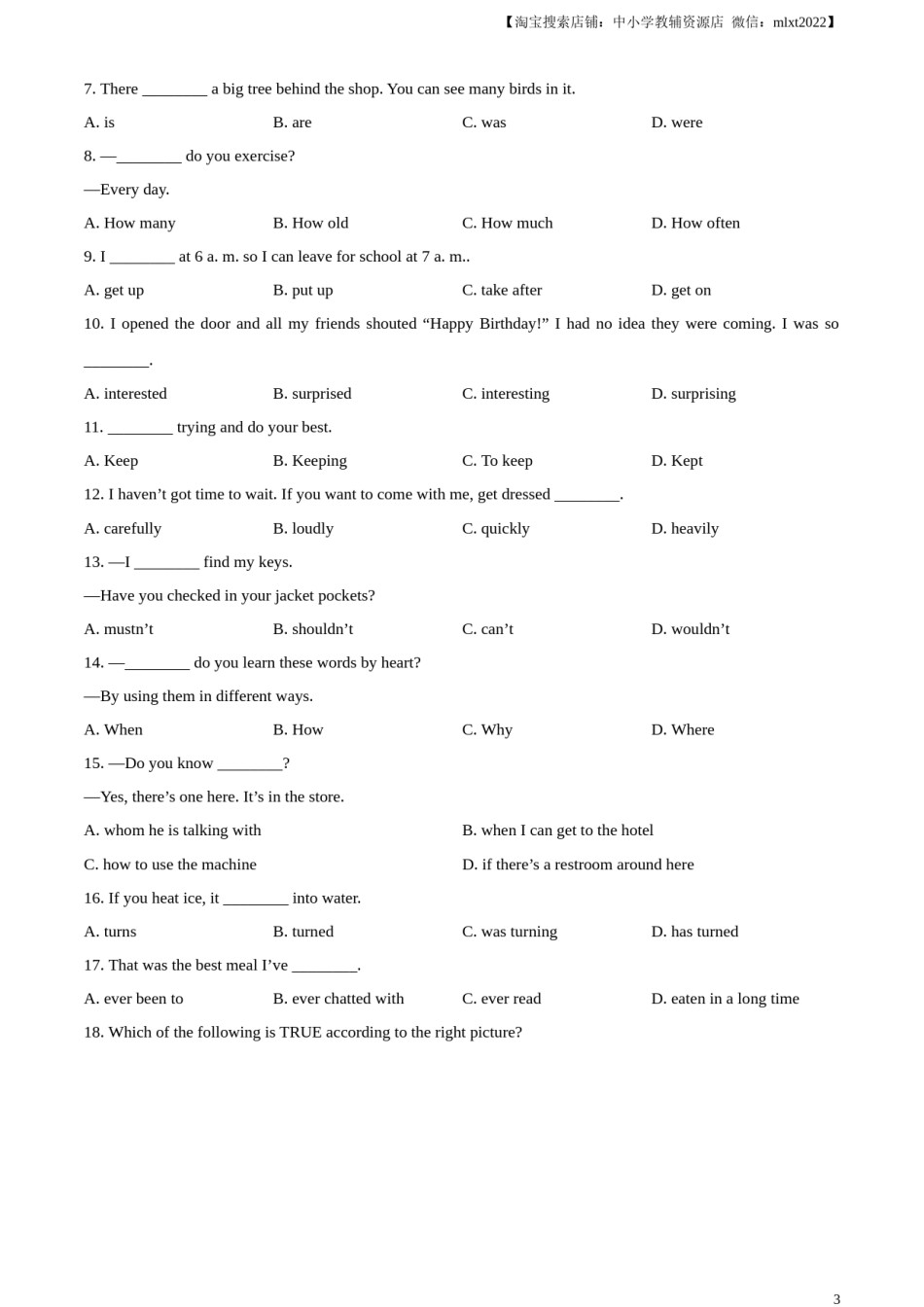 【淘宝搜索店铺：中小学教辅资源店 微信：mlxt2022】

7. There ________ a big tree behind the shop. You can see many birds in it.

A. is B. are C. was D. were

8. —________ do you exercise?

—Every day.

A. How many B. How old C. How much D. How often

9. I ________ at 6 a. m. so I can leave for school at 7 a. m..

A. get up B. put up C. take after D. get on

10. I opened the door and all my friends shouted “Happy Birthday!” I had no idea they were coming. I was so ________.

A. interested B. surprised C. interesting D. surprising

11. ________ trying and do your best.

A. Keep B. Keeping C. To keep D. Kept

12. I haven’t got time to wait. If you want to come with me, get dressed ________.

A. carefully B. loudly C. quickly D. heavily

13. —I ________ find my keys.

—Have you checked in your jacket pockets?

A. mustn’t B. shouldn’t C. can’t D. wouldn’t

14. —________ do you learn these words by heart?

—By using them in different ways.

A. When B. How C. Why D. Where

15. —Do you know ________?

—Yes, there’s one here. It’s in the store.

A. whom he is talking with B. when I can get to the hotel

C. how to use the machine D. if there’s a restroom around here

16. If you heat ice, it ________ into water.

A. turns B. turned C. was turning D. has turned

17. That was the best meal I’ve ________.

A. ever been to B. ever chatted with C. ever read D. eaten in a long time

18. Which of the following is TRUE according to the right picture?

3